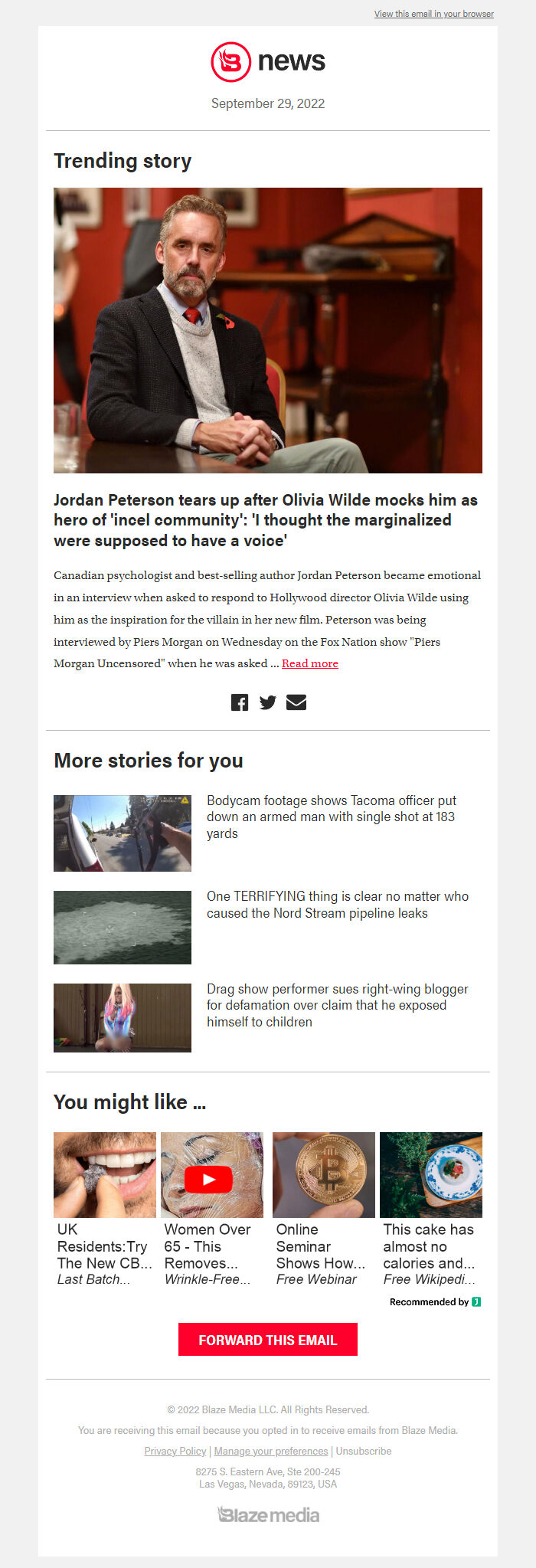 View this email in your browser

news

September 29, 2022

Trending story

Jordan Peterson tears up after Olivia Wilde mocks him as hero of 'incel community': 'I thought the marginalized were supposed to have a voice'

Canadian psychologist and best-selling author Jordan Peterson became emotional in an interview when asked to respond to Hollywood director Olivia Wilde using him as the inspiration for the villain in her new film. Peterson was being interviewed by Piers Morgan on Wednesday on the Fox Nation show "Piers Morgan Uncensored" when he was asked ... Read more

More stories for you

Bodycam footage shows Tacoma officer put down an armed man with single shot at 183 yards

One TERRIFYING thing is clear no matter who caused the Nord Stream pipeline leaks

Drag show performer sues right-wing blogger for defamation over claim that he exposed himself to children

You might like ...

UK Residents:Try The New CB... Last Batch...

Women Over 65 - This Removes... Wrinkle-Free...

Online Seminar Shows How... Free Webinar

This cake has almost no calories and... Free Wikipedi...

Recommended by

FORWARD THIS EMAIL

© 2022 Blaze Media LLC. All Rights Reserved.

You are receiving this email because you opted in to receive emails from Blaze Media.

Privacy Policy | Manage your preferences | Unsubscribe

8275 S. Eastern Ave, Ste 200-245
Las Vegas, Nevada, 89123, USA

Blaze media